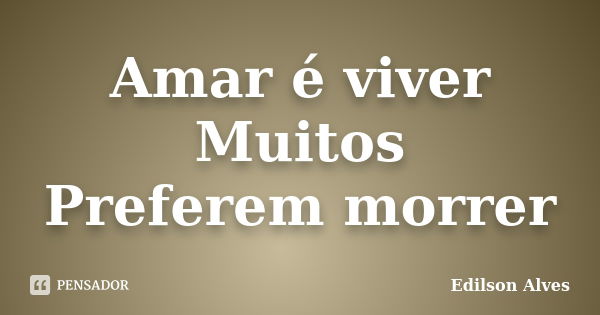 Amar é viver
Muitos
Preferem morrer

PENSADOR

Edilson Alves